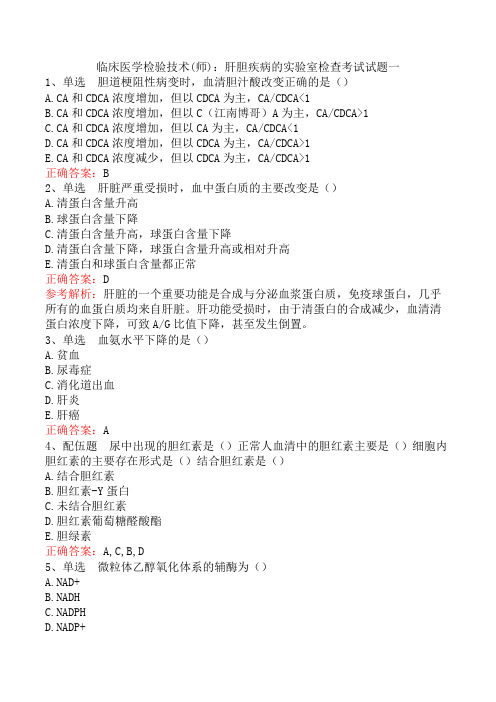 临床医学检验技术(师)：肝胆疾病的实验室检查考试试题一
1、单选　胆道梗阻性病变时，血清胆汁酸改变正确的是（）
A. CA 和 CDCA 浓度增加，但以 CDCA 为主，CA/CDCA<1
B. CA 和 CDCA 浓度增加，但以 C（江南博哥）A 为主，CA/CDCA>1
C. CA 和 CDCA 浓度增加，但以 CA 为主，CA/CDCA<1
D. CA 和 CDCA 浓度增加，但以 CDCA 为主，CA/CDCA>1
E. CA 和 CDCA 浓度减少，但以 CDCA 为主，CA/CDCA>1
正确答案：B
2、单选　肝脏严重受损时，血中蛋白质的主要改变是（）
A. 清蛋白含量升高
B. 球蛋白含量下降
C. 清蛋白含量升高，球蛋白含量下降
D. 清蛋白含量下降，球蛋白含量升高或相对升高
E. 清蛋白和球蛋白含量都正常
正确答案：D
参考解析：肝脏的一个重要功能是合成与分泌血浆蛋白质，免疫球蛋白，几乎所有的血蛋白质均来自肝脏。肝功能受损时，由于清蛋白的合成减少，血清清蛋白浓度下降，可致 A/G 比值下降，甚至发生倒置。
3、单选　血氨水平下降的是（）
A. 贫血
B. 尿毒症
C. 消化道出血
D. 肝炎
E. 肝癌
正确答案：A
4、配伍题　尿中出现的胆红素是（）正常人血清中的胆红素主要是（）细胞内胆红素的主要存在形式是（）结合胆红素是（）
A. 结合胆红素
B. 胆红素-Y 蛋白
C. 未结合胆红素
D. 胆红素葡萄糖醛酸酯
E. 胆绿素
正确答案：A, C, B, D
5、单选　微粒体乙醇氧化体系的辅酶为（）
A. NAD+
B. NADH
C. NADPH
D. NADP+